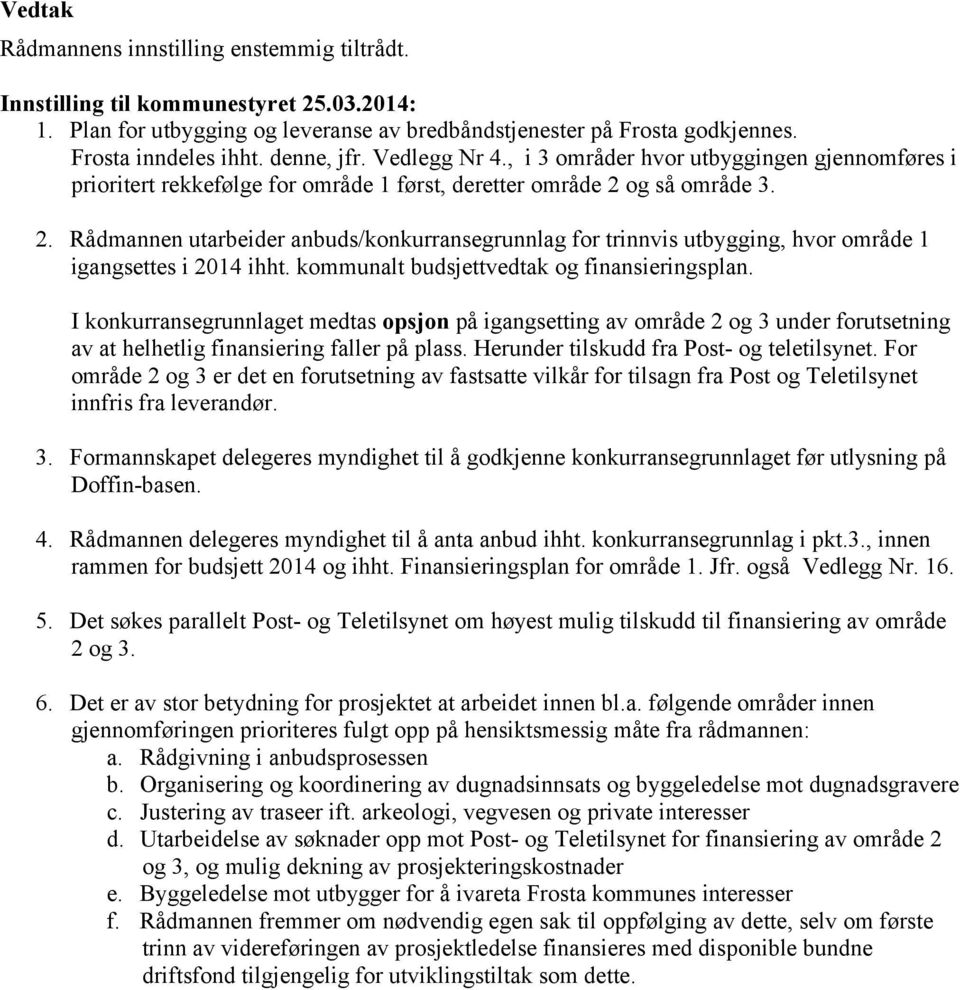 Vedtak
Rådmannens innstilling enstemmig tiltrådt.

Innstilling til kommunestyret 25.03.2014:
1. Plan for utbygging og leveranse av bredbåndstjenester på Frosta godkjennes. Frosta inndeles ihht. denne, jfr. Vedlegg Nr 4., i 3 områder hvor utbyggingen gjennomføres i prioritert rekkefølge for område 1 først, deretter område 2 og så område 3.

2. Rådmannen utarbeider anbuds/konkurransegrunnlag for trinnvis utbygging, hvor område 1 igangsettes i 2014 ihht. kommunalt budsjettvedtak og finansieringsplan.

I konkurransegrunnlaget medtas opsjon på igangsetting av område 2 og 3 under forutsetning av at helhetlig finansiering faller på plass. Herunder tilskudd fra Post- og teletilsynet. For område 2 og 3 er det en forutsetning av fastsatte vilkår for tilsagn fra Post og Teletilsynet innfris fra leverandør.

3. Formannskapet delegeres myndighet til å godkjenne konkurransegrunnlaget før utlysning på Doffin-basen.

4. Rådmannen delegeres myndighet til å anta anbud ihht. konkurransegrunnlag i pkt.3., innen rammen for budsjett 2014 og ihht. Finansieringsplan for område 1. Jfr. også Vedlegg Nr. 16.

5. Det søkes parallelt Post- og Teletilsynet om høyest mulig tilskudd til finansiering av område 2 og 3.

6. Det er av stor betydning for prosjektet at arbeidet innen bl.a. følgende områder innen gjennomføringen prioriteres fulgt opp på hensiktsmessig måte fra rådmannen:
a. Rådgivning i anbudsprosessen
b. Organisering og koordinering av dugnadsinnsats og byggeledelse mot dugnadsgravere
c. Justering av traseer ift. arkeologi, vegvesen og private interesser
d. Utarbeidelse av søknader opp mot Post- og Teletilsynet for finansiering av område 2 og 3, og mulig dekning av prosjekteringskostnader
e. Byggeledelse mot utbygger for å ivareta Frosta kommunes interesser
f. Rådmannen fremmer om nødvendig egen sak til oppfølging av dette, selv om første trinn av videreføringen av prosjektledelse finansieres med disponible bundne driftsfond tilgjengelig for utviklingstiltak som dette.